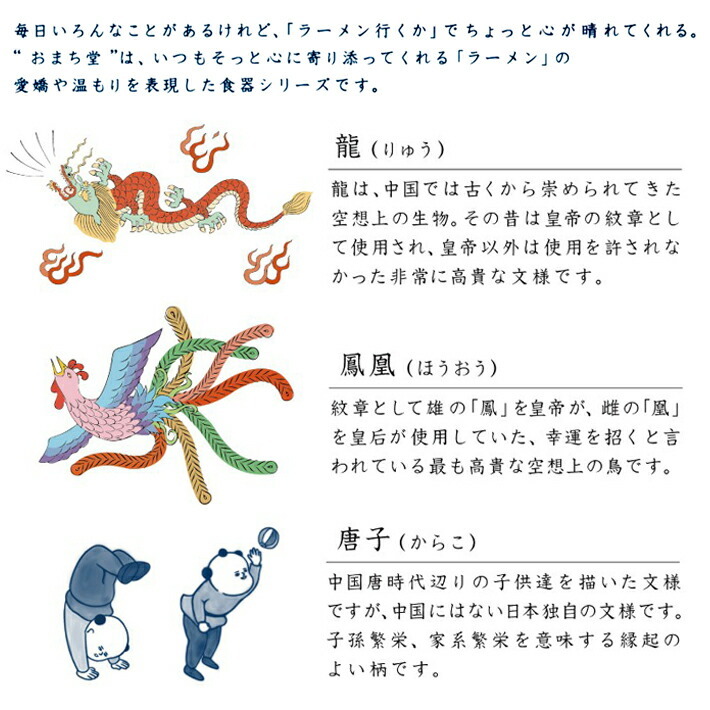 毎日いろんなことがあるけれど、「ラーメン行くか」でちょっと心が晴れてくれる。
“おまち堂”は、いつもそっと心に寄り添ってくれる「ラーメン」の
愛嬌や温もりを表現した食器シリーズです。

龍（りゅう）

龍は、中国では古くから崇められてきた空想上の生物。その昔は皇帝の紋章として使用され、皇帝以外は使用を許されなかった非常に高貴な文様です。

鳳凰（ほうおう）

紋章として雄の「鳳」を皇帝が、雌の「凰」を皇后が使用していた、幸運を招くと言われている最も高貴な空想上の鳥です。

唐子（からこ）

中国唐時代辺りの子供達を描いた文様ですが、中国にはない日本独自の文様です。子孫繁栄、家系繁栄を意味する縁起のよい柄です。